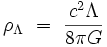 $\rho_\Lambda = \frac{c^2\Lambda}{8\pi G}$